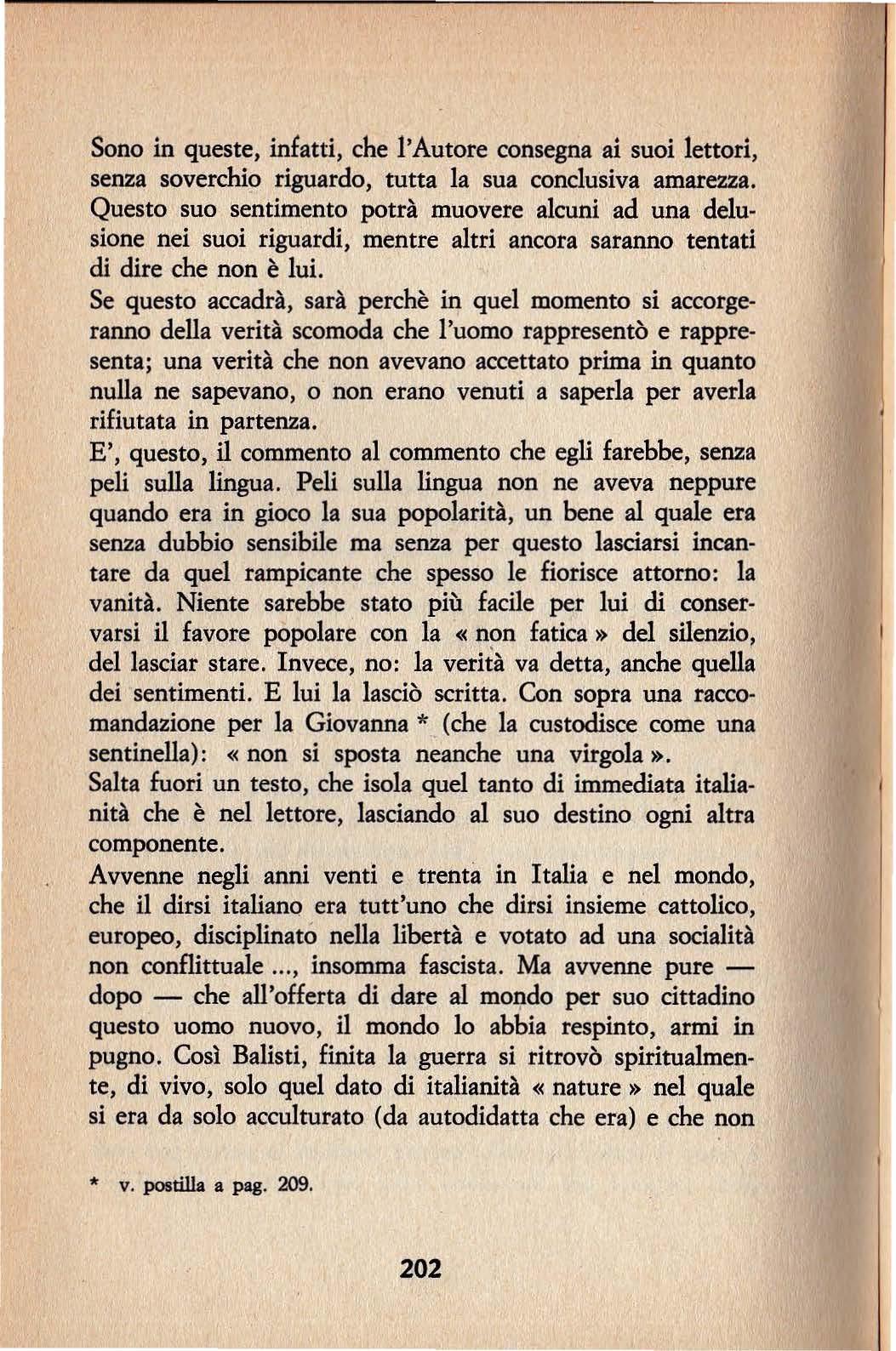 Sono in queste, infatti, che l'Autore consegna ai suoi lettori, senza soverchio riguardo, tutta la sua conclusiva amarezza. Questo suo sentimento potrà muovere alcuni ad una delusione nei suoi riguardi, mentre altri ancora saranno tentati di dire che non è lui.

Se questo accadrà, sarà perchè in quel momento si accorgeranno della verità scomoda che l'uomo rappresentò e rappresenta; una verità che non avevano accettato prima in quanto nulla ne sapevano, o non erano venuti a saperla per averla rifiutata in partenza.

E', questo, il commento al commento che egli farebbe, senza peli sulla lingua. Peli sulla lingua non ne aveva neppure quando era in gioco la sua popolarità, un bene al quale era senza dubbio sensibile ma senza per questo lasciarsi incantare da quel rampicante che spesso le fiorisce attorno: la vanità. Niente sarebbe stato più facile per lui di conservarsi il favore popolare con la « non fatica » del silenzio, del lasciar stare. Invece, no: la verità va detta, anche quella dei sentimenti. E lui la lasciò scritta. Con sopra una raccomandazione per la Giovanna * (che la custodisce come una sentinella): « non si sposta neanche una virgola ».

Salta fuori un testo, che isola quel tanto di immediata italianità che è nel lettore, lasciando al suo destino ogni altra componente.

Avvenne negli anni venti e trenta in Italia e nel mondo, che il dirsi italiano era tutt'uno che dirsi insieme cattolico, europeo, disciplinato nella libertà e votato ad una socialità non conflittuale ..., insomma fascista. Ma avvenne pure — dopo — che all'offerta di dare al mondo per suo cittadino questo uomo nuovo, il mondo lo abbia respinto, armi in pugno. Così Balisti, finita la guerra si ritrovò spiritualmente, di vivo, solo quel dato di italianità « nature » nel quale si era da solo acculturato (da autodidatta che era) e che non

* v. postilla a pag. 209.

202